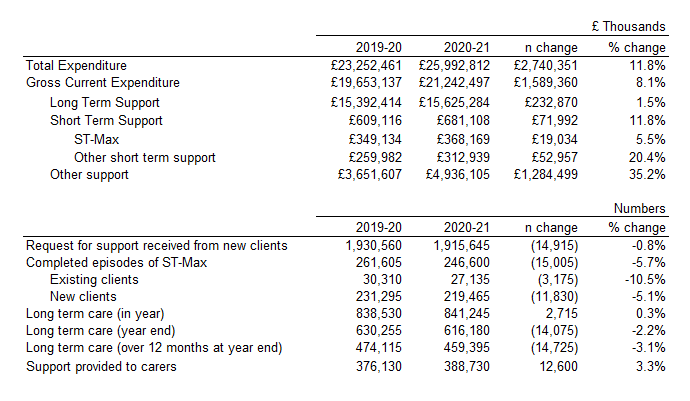 £ Thousands

| | 2019-20 | 2020-21 | n change | % change |
|---|---|---|---|---|
| Total Expenditure | £23,252,461 | £25,992,812 | £2,740,351 | 11.8% |
| Gross Current Expenditure | £19,653,137 | £21,242,497 | £1,589,360 | 8.1% |
| Long Term Support | £15,392,414 | £15,625,284 | £232,870 | 1.5% |
| Short Term Support | £609,116 | £681,108 | £71,992 | 11.8% |
| ST-Max | £349,134 | £368,169 | £19,034 | 5.5% |
| Other short term support | £259,982 | £312,939 | £52,957 | 20.4% |
| Other support | £3,651,607 | £4,936,105 | £1,284,499 | 35.2% |

Numbers

| | 2019-20 | 2020-21 | n change | % change |
|---|---|---|---|---|
| Request for support received from new clients | 1,930,560 | 1,915,645 | (14,915) | -0.8% |
| Completed episodes of ST-Max | 261,605 | 246,600 | (15,005) | -5.7% |
| Existing clients | 30,310 | 27,135 | (3,175) | -10.5% |
| New clients | 231,295 | 219,465 | (11,830) | -5.1% |
| Long term care (in year) | 838,530 | 841,245 | 2,715 | 0.3% |
| Long term care (year end) | 630,255 | 616,180 | (14,075) | -2.2% |
| Long term care (over 12 months at year end) | 474,115 | 459,395 | (14,725) | -3.1% |
| Support provided to carers | 376,130 | 388,730 | 12,600 | 3.3% |